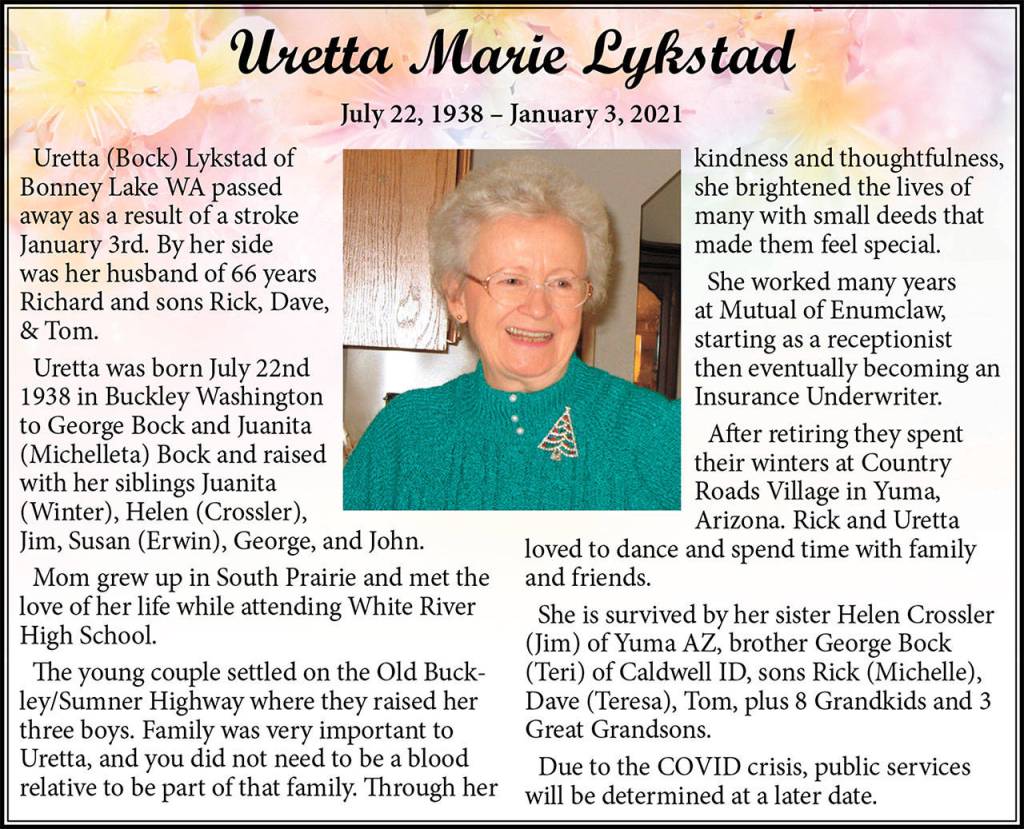 Uretta Marie Lykstad

July 22, 1938 – January 3, 2021

Uretta (Bock) Lykstad of Bonney Lake WA passed away as a result of a stroke January 3rd. By her side was her husband of 66 years Richard and sons Rick, Dave, & Tom.

Uretta was born July 22nd 1938 in Buckley Washington to George Bock and Juanita (Michelleta) Bock and raised with her siblings Juanita (Winter), Helen (Crossler), Jim, Susan (Erwin), George, and John.

Mom grew up in South Prairie and met the love of her life while attending White River High School.

The young couple settled on the Old Buckley/Sumner Highway where they raised her three boys. Family was very important to Uretta, and you did not need to be a blood relative to be part of that family. Through her kindness and thoughtfulness, she brightened the lives of many with small deeds that made them feel special.

She worked many years at Mutual of Enumclaw, starting as a receptionist then eventually becoming an Insurance Underwriter.

After retiring they spent their winters at Country Roads Village in Yuma, Arizona. Rick and Uretta loved to dance and spend time with family and friends.

She is survived by her sister Helen Crossler (Jim) of Yuma AZ, brother George Bock (Teri) of Caldwell ID, sons Rick (Michelle), Dave (Teresa), Tom, plus 8 Grandkids and 3 Great Grandsons.

Due to the COVID crisis, public services will be determined at a later date.